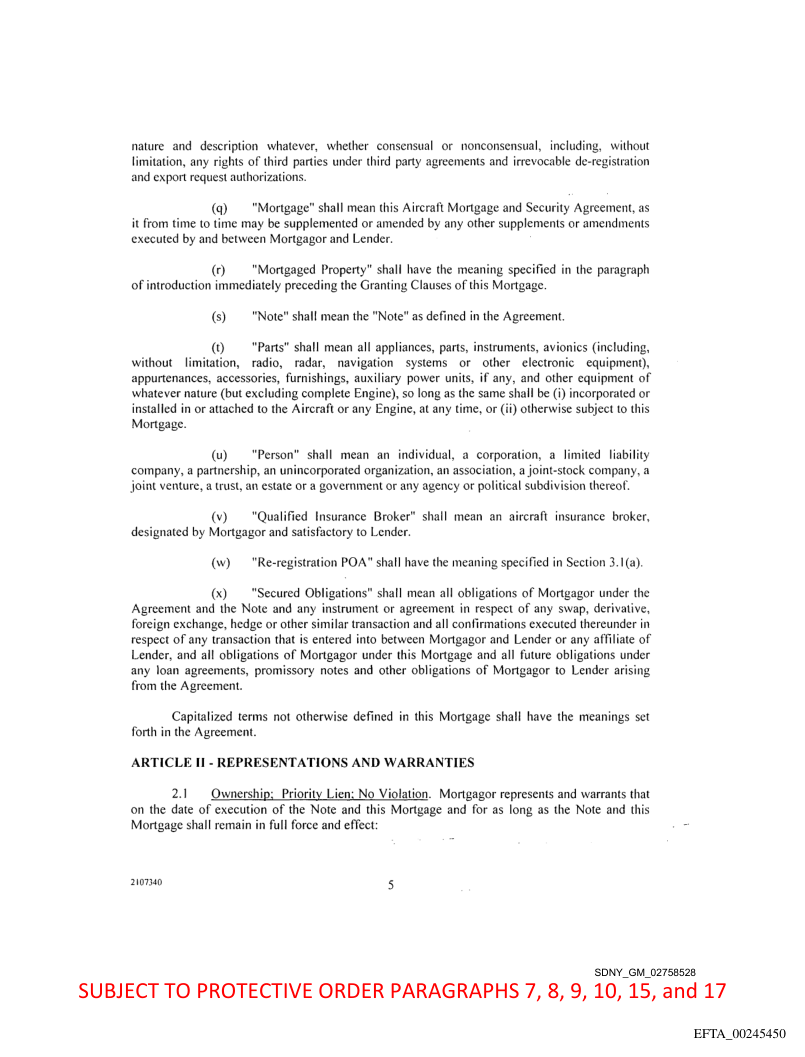 nature and description whatever, whether consensual or nonconsensual, including, without limitation, any rights of third parties under third party agreements and irrevocable de-registration and export request authorizations.

(q) "Mortgage" shall mean this Aircraft Mortgage and Security Agreement, as it from time to time may be supplemented or amended by any other supplements or amendments executed by and between Mortgagor and Lender.

(r) "Mortgaged Property" shall have the meaning specified in the paragraph of introduction immediately preceding the Granting Clauses of this Mortgage.

(s) "Note" shall mean the "Note" as defined in the Agreement.

(t) "Parts" shall mean all appliances, parts, instruments, avionics (including, without limitation, radio, radar, navigation systems or other electronic equipment), appurtenances, accessories, furnishings, auxiliary power units, if any, and other equipment of whatever nature (but excluding complete Engine), so long as the same shall be (i) incorporated or installed in or attached to the Aircraft or any Engine, at any time, or (ii) otherwise subject to this Mortgage.

(u) "Person" shall mean an individual, a corporation, a limited liability company, a partnership, an unincorporated organization, an association, a joint-stock company, a joint venture, a trust, an estate or a government or any agency or political subdivision thereof.

(v) "Qualified Insurance Broker" shall mean an aircraft insurance broker, designated by Mortgagor and satisfactory to Lender.

(w) "Re-registration POA" shall have the meaning specified in Section 3.1(a).

(x) "Secured Obligations" shall mean all obligations of Mortgagor under the Agreement and the Note and any instrument or agreement in respect of any swap, derivative, foreign exchange, hedge or other similar transaction and all confirmations executed thereunder in respect of any transaction that is entered into between Mortgagor and Lender or any affiliate of Lender, and all obligations of Mortgagor under this Mortgage and all future obligations under any loan agreements, promissory notes and other obligations of Mortgagor to Lender arising from the Agreement.

Capitalized terms not otherwise defined in this Mortgage shall have the meanings set forth in the Agreement.

ARTICLE II - REPRESENTATIONS AND WARRANTIES

2.1 Ownership; Priority Lien; No Violation. Mortgagor represents and warrants that on the date of execution of the Note and this Mortgage and for as long as the Note and this Mortgage shall remain in full force and effect:

2107340

5

SDNY_GM_02758528

SUBJECT TO PROTECTIVE ORDER PARAGRAPHS 7, 8, 9, 10, 15, and 17

EFTA_00245450